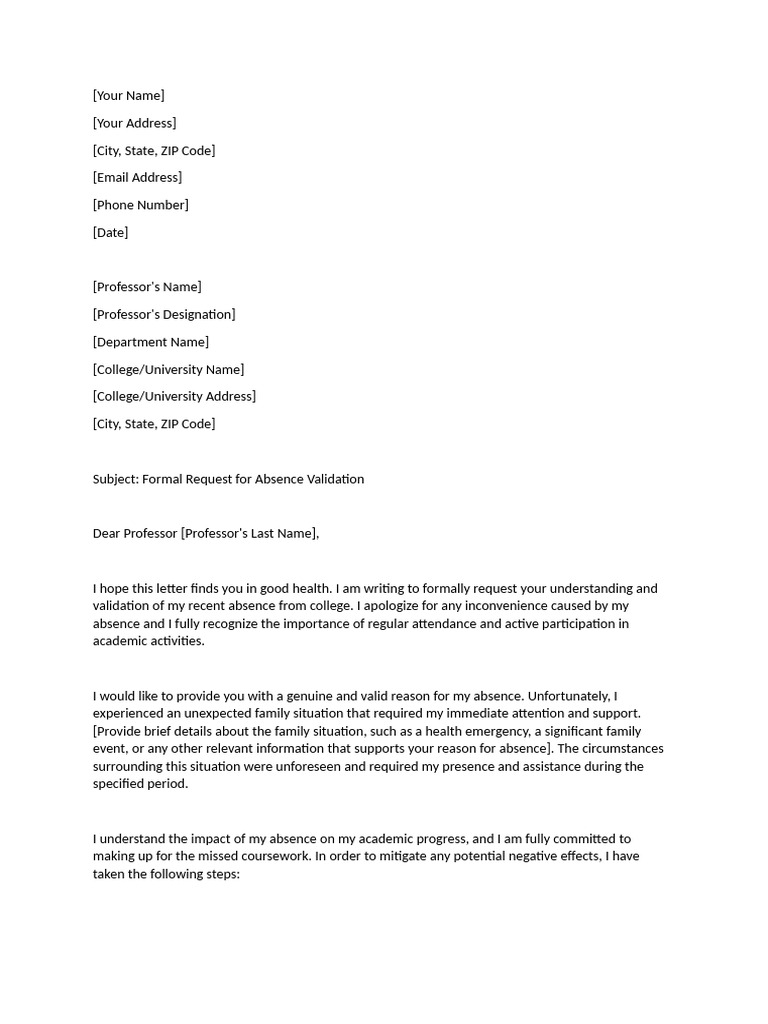 [Your Name]

[Your Address]

[City, State, ZIP Code]

[Email Address]

[Phone Number]

[Date]

[Professor's Name]

[Professor's Designation]

[Department Name]

[College/University Name]

[College/University Address]

[City, State, ZIP Code]

Subject: Formal Request for Absence Validation

Dear Professor [Professor's Last Name],

I hope this letter finds you in good health. I am writing to formally request your understanding and validation of my recent absence from college. I apologize for any inconvenience caused by my absence and I fully recognize the importance of regular attendance and active participation in academic activities.

I would like to provide you with a genuine and valid reason for my absence. Unfortunately, I experienced an unexpected family situation that required my immediate attention and support. [Provide brief details about the family situation, such as a health emergency, a significant family event, or any other relevant information that supports your reason for absence]. The circumstances surrounding this situation were unforeseen and required my presence and assistance during the specified period.

I understand the impact of my absence on my academic progress, and I am fully committed to making up for the missed coursework. In order to mitigate any potential negative effects, I have taken the following steps: